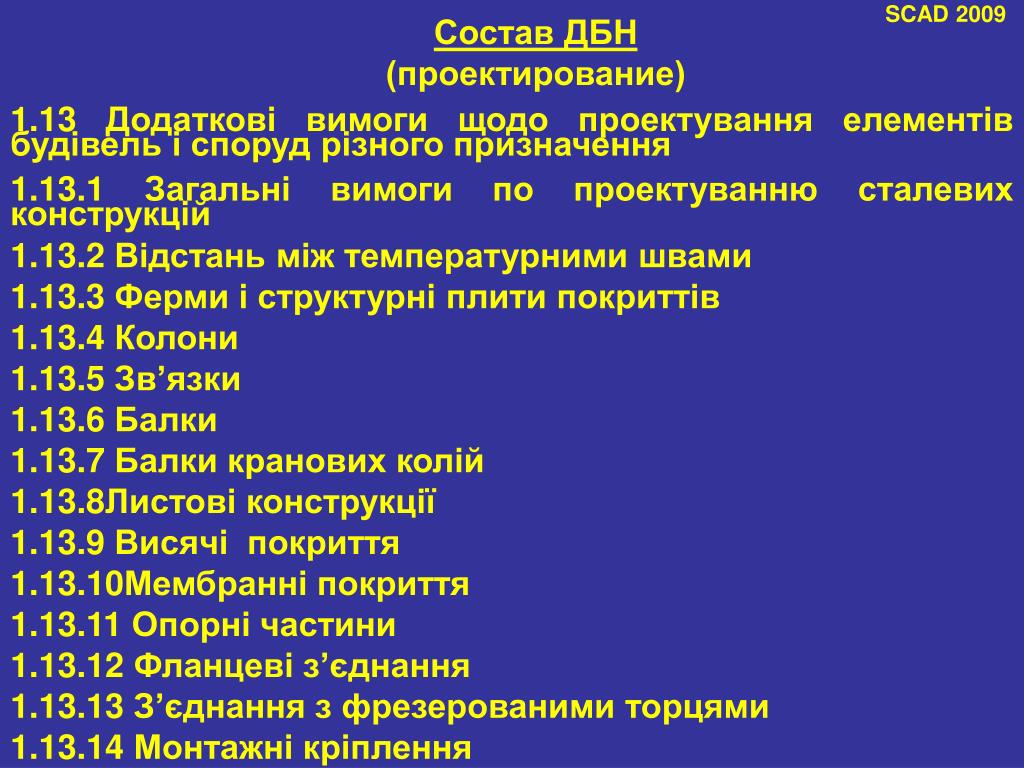 SCAD 2009

Состав ДБН

(проектирование)

1.13 Додаткові вимоги щодо проектування елементів будівель і споруд різного призначення

1.13.1 Загальні вимоги по проектуванню сталевих конструкцій

1.13.2 Відстань між температурними швами

1.13.3 Ферми і структурні плити покриттів

1.13.4 Колони

1.13.5 Зв’язки

1.13.6 Балки

1.13.7 Балки кранових колій

1.13.8Листові конструкції

1.13.9 Висячі покриття

1.13.10Мембранні покриття

1.13.11 Опорні частини

1.13.12 Фланцеві з’єднання

1.13.13 З’єднання з фрезерованими торцями

1.13.14 Монтажні кріплення